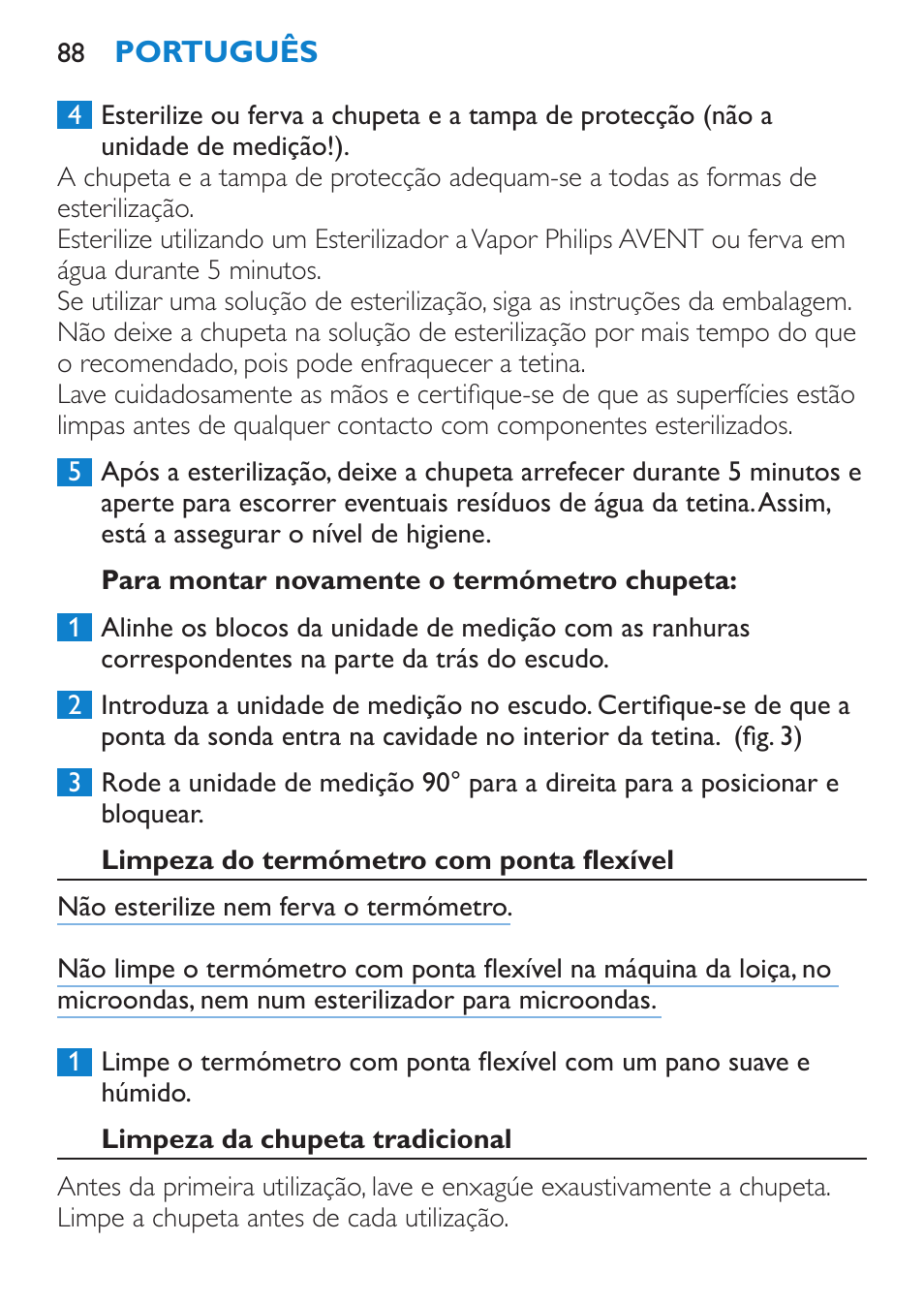 88 PORTUGUÊS

4 Esterilize ou ferva a chupeta e a tampa de protecção (não a unidade de medição!).
A chupeta e a tampa de protecção adequam-se a todas as formas de esterilização.
Esterilize utilizando um Esterilizador a Vapor Philips AVENT ou ferva em água durante 5 minutos.
Se utilizar uma solução de esterilização, siga as instruções da embalagem. Não deixe a chupeta na solução de esterilização por mais tempo do que o recomendado, pois pode enfraquecer a tetina.
Lave cuidadosamente as mãos e certifique-se de que as superfícies estão limpas antes de qualquer contacto com componentes esterilizados.

5 Após a esterilização, deixe a chupeta arrefecer durante 5 minutos e aperte para escorrer eventuais resíduos de água da tetina. Assim, está a assegurar o nível de higiene.

Para montar novamente o termómetro chupeta:

1 Alinhe os blocos da unidade de medição com as ranhuras correspondentes na parte da trás do escudo.

2 Introduza a unidade de medição no escudo. Certifique-se de que a ponta da sonda entra na cavidade no interior da tetina. (fig. 3)

3 Rode a unidade de medição 90° para a direita para a posicionar e bloquear.

Limpeza do termómetro com ponta flexível

Não esterilize nem ferva o termómetro.

Não limpe o termómetro com ponta flexível na máquina da loiça, no microondas, nem num esterilizador para microondas.

1 Limpe o termómetro com ponta flexível com um pano suave e húmido.

Limpeza da chupeta tradicional

Antes da primeira utilização, lave e enxagúe exaustivamente a chupeta. Limpe a chupeta antes de cada utilização.